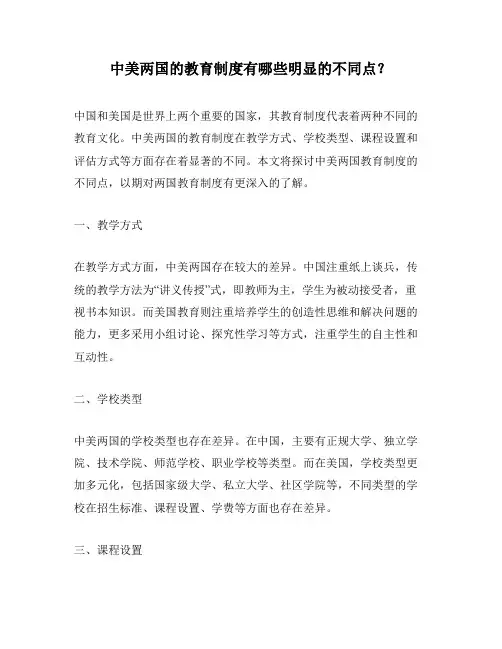 中美两国的教育制度有哪些明显的不同点？

中国和美国是世界上两个重要的国家，其教育制度代表着两种不同的教育文化。中美两国的教育制度在教学方式、学校类型、课程设置和评估方式等方面存在着显著的不同。本文将探讨中美两国教育制度的不同点，以期对两国教育制度有更深入的了解。

一、教学方式

在教学方式方面，中美两国存在较大的差异。中国注重纸上谈兵，传统的教学方法为“讲义传授”式，即教师为主，学生为被动接受者，重视书本知识。而美国教育则注重培养学生的创造性思维和解决问题的能力，更多采用小组讨论、探究性学习等方式，注重学生的自主性和互动性。

二、学校类型

中美两国的学校类型也存在差异。在中国，主要有正规大学、独立学院、技术学院、师范学校、职业学校等类型。而在美国，学校类型更加多元化，包括国家级大学、私立大学、社区学院等，不同类型的学校在招生标准、课程设置、学费等方面也存在差异。

三、课程设置